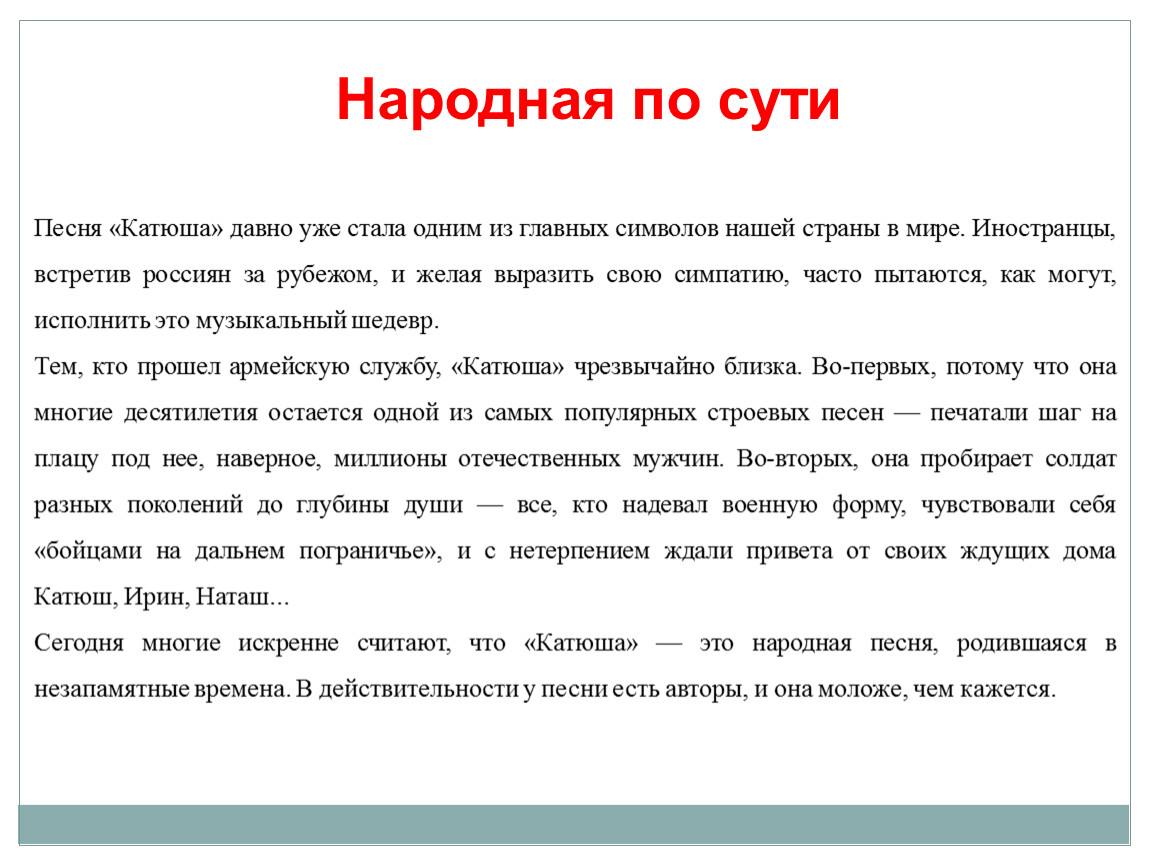 Народная по сути

Песня «Катюша» давно уже стала одним из главных символов нашей страны в мире. Иностранцы, встретив россиян за рубежом, и желая выразить свою симпатию, часто пытаются, как могут, исполнить это музыкальный шедевр.

Тем, кто прошел армейскую службу, «Катюша» чрезвычайно близка. Во-первых, потому что она многие десятилетия остается одной из самых популярных строевых песен — печатали шаг на плацу под нее, наверное, миллионы отечественных мужчин. Во-вторых, она пробирает солдат разных поколений до глубины души — все, кто надевал военную форму, чувствовали себя «бойцами на дальнем пограничье», и с нетерпением ждали привета от своих ждущих дома Катюш, Ирин, Наташ...

Сегодня многие искренне считают, что «Катюша» — это народная песня, родившаяся в незапамятные времена. В действительности у песни есть авторы, и она моложе, чем кажется.